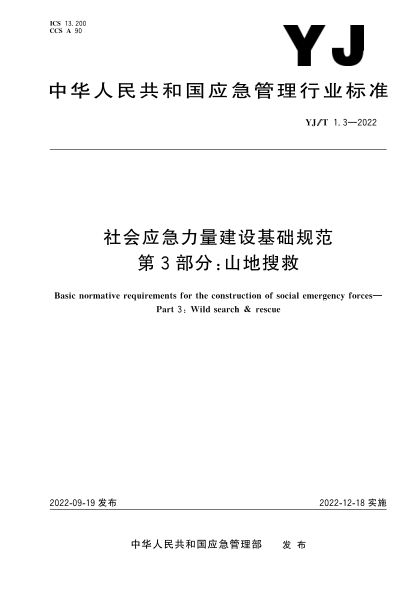 ICS 13.200
CCS A 90

YJ

中华人民共和国应急管理行业标准

YJ/T 1.3—2022

社会应急力量建设基础规范
第3部分：山地搜救

Basic normative requirements for the construction of social emergency forces—
Part 3: Wild search & rescue

2022-09-19 发布

2022-12-18 实施

中华人民共和国应急管理部 发布